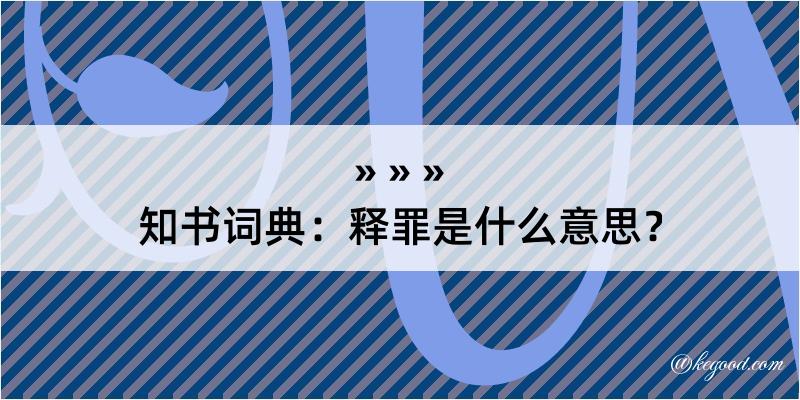 » » »
知书词典：释罪是什么意思？

@kegood.com